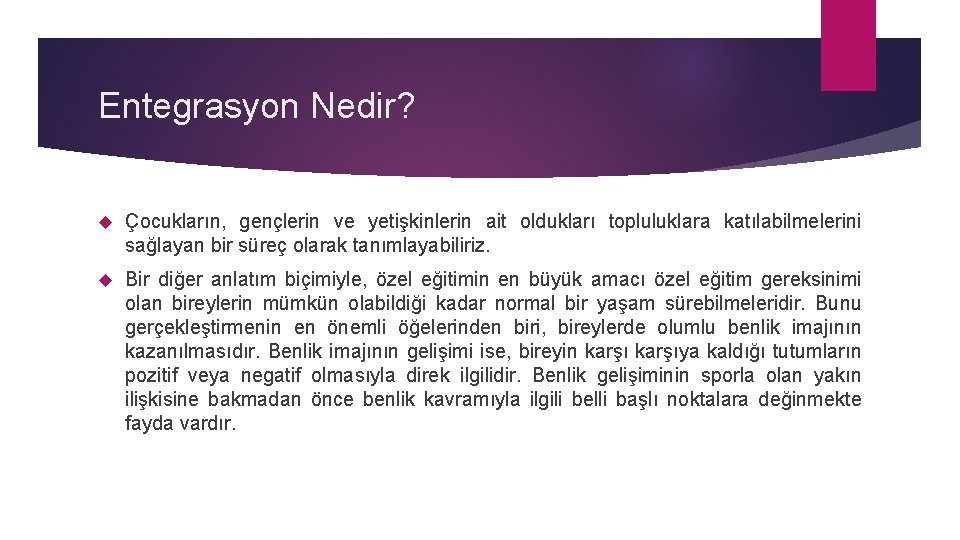 Entegrasyon Nedir?

Çocukların, gençlerin ve yetişkinlerin ait oldukları topluluklara katılabilmelerini sağlayan bir süreç olarak tanımlayabiliriz.

Bir diğer anlatım biçimiyle, özel eğitimin en büyük amacı özel eğitim gereksinimi olan bireylerin mümkün olabildiği kadar normal bir yaşam sürebilmeleridir. Bunu gerçekleştirmenin en önemli öğelerinden biri, bireylerde olumlu benlik imajının kazanılmasıdır. Benlik imajının gelişimi ise, bireyin karşı karşıya kaldığı tutumların pozitif veya negatif olmasıyla direk ilgilidir. Benlik gelişiminin sporla olan yakın ilişkisine bakmadan önce benlik kavramıyla ilgili belli başlı noktalara değinmekte fayda vardır.